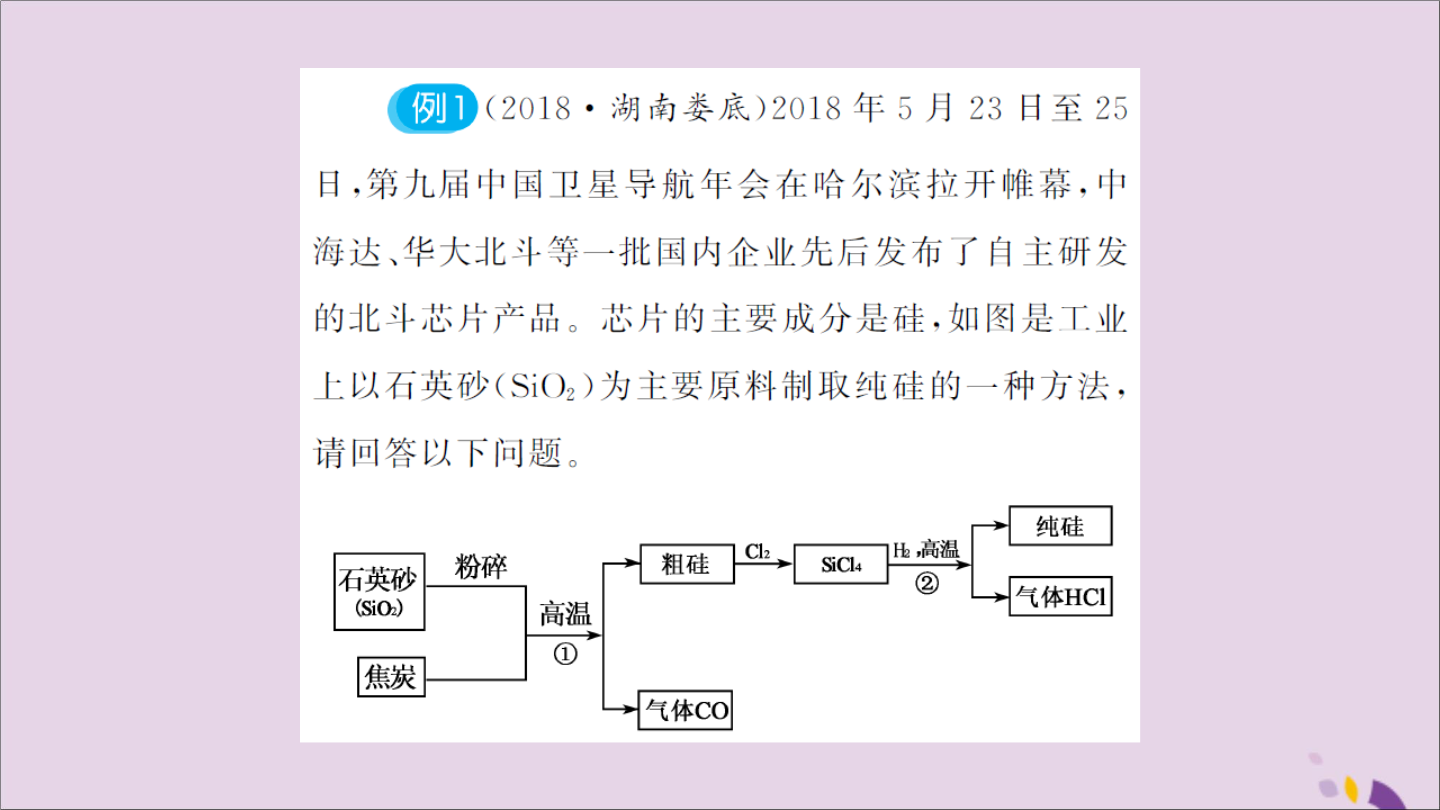 例1（2018·湖南娄底）2018年5月23日至25日，第九届中国卫星导航年会在哈尔滨拉开帷幕，中海达、华大北斗等一批国内企业先后发布了自主研发的北斗芯片产品。芯片的主要成分是硅，如图是工业上以石英砂（$SiO_2$）为主要原料制取纯硅的一种方法，请回答以下问题。

石英砂 ($SiO_2$)
粉碎
焦炭
高温
①
粗硅
气体CO
$Cl_2$
$SiCl_4$
$H_2$，高温
②
纯硅
气体HCl